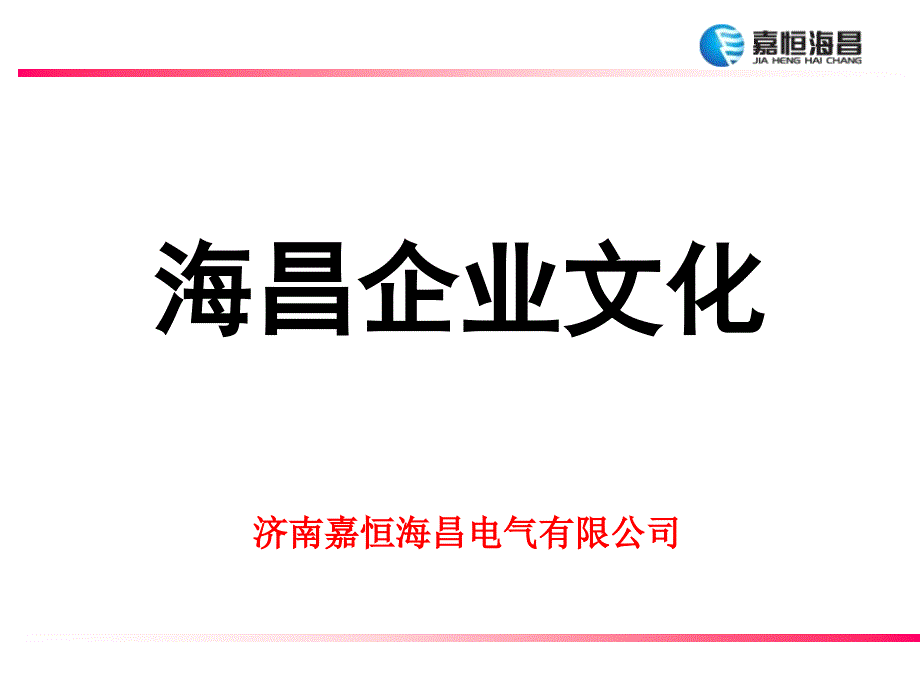 嘉恒海昌
JIA HENG HAI CHANG

海昌企业文化

济南嘉恒海昌电气有限公司